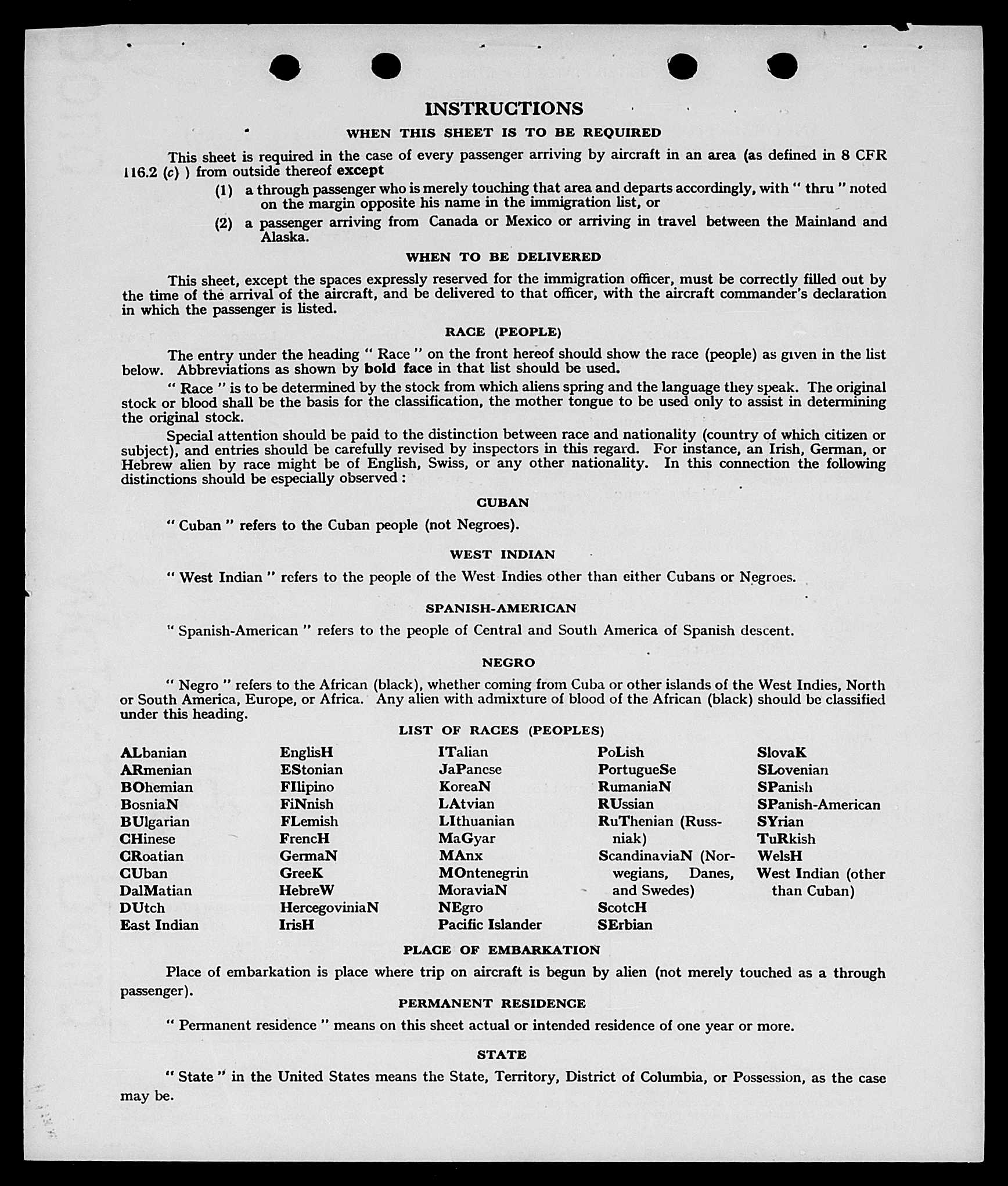 INSTRUCTIONS

WHEN THIS SHEET IS TO BE REQUIRED

This sheet is required in the case of every passenger arriving by aircraft in an area (as defined in 8 CFR 116.2 (c) ) from outside thereof except

(1) a through passenger who is merely touching that area and departs accordingly, with " thru " noted on the margin opposite his name in the immigration list, or

(2) a passenger arriving from Canada or Mexico or arriving in travel between the Mainland and Alaska.

WHEN TO BE DELIVERED

This sheet, except the spaces expressly reserved for the immigration officer, must be correctly filled out by the time of the arrival of the aircraft, and be delivered to that officer, with the aircraft commander's declaration in which the passenger is listed.

RACE (PEOPLE)

The entry under the heading " Race " on the front hereof should show the race (people) as given in the list below. Abbreviations as shown by bold face in that list should be used.

" Race " is to be determined by the stock from which aliens spring and the language they speak. The original stock or blood shall be the basis for the classification, the mother tongue to be used only to assist in determining the original stock.

Special attention should be paid to the distinction between race and nationality (country of which citizen or subject), and entries should be carefully revised by inspectors in this regard. For instance, an Irish, German, or Hebrew alien by race might be of English, Swiss, or any other nationality. In this connection the following distinctions should be especially observed :

CUBAN

" Cuban " refers to the Cuban people (not Negroes).

WEST INDIAN

" West Indian " refers to the people of the West Indies other than either Cubans or Negroes.

SPANISH-AMERICAN

" Spanish-American " refers to the people of Central and South America of Spanish descent.

NEGRO

" Negro " refers to the African (black), whether coming from Cuba or other islands of the West Indies, North or South America, Europe, or Africa. Any alien with admixture of blood of the African (black) should be classified under this heading.

LIST OF RACES (PEOPLES)

ALbanian
ARmenian
BOhemian
BosniaN
BUlgarian
CHinese
CRoatian
CUban
DalMatian
DUtch
East Indian

EnglisH
EStonian
FIlipino
FiNnish
FLemish
FrencH
GermaN
GreeK
HebreW
HercegoviniaN
IrisH

ITalian
JaPanese
KoreaN
LAtvian
LIthuanian
MaGyar
MAnx
MOntenegrin
MoraviaN
NEgro
Pacific Islander

PoLish
PortugueSe
RumaniaN
RUssian
RuThenian (Russniak)
ScandinaviaN (Norwegians, Danes, and Swedes)
ScotcH
SErbian

SlovaK
SLovenian
SPanish
SPanish-American
SYrian
TuRkish
WelsH
West Indian (other than Cuban)

PLACE OF EMBARKATION

Place of embarkation is place where trip on aircraft is begun by alien (not merely touched as a through passenger).

PERMANENT RESIDENCE

" Permanent residence " means on this sheet actual or intended residence of one year or more.

STATE

" State " in the United States means the State, Territory, District of Columbia, or Possession, as the case may be.